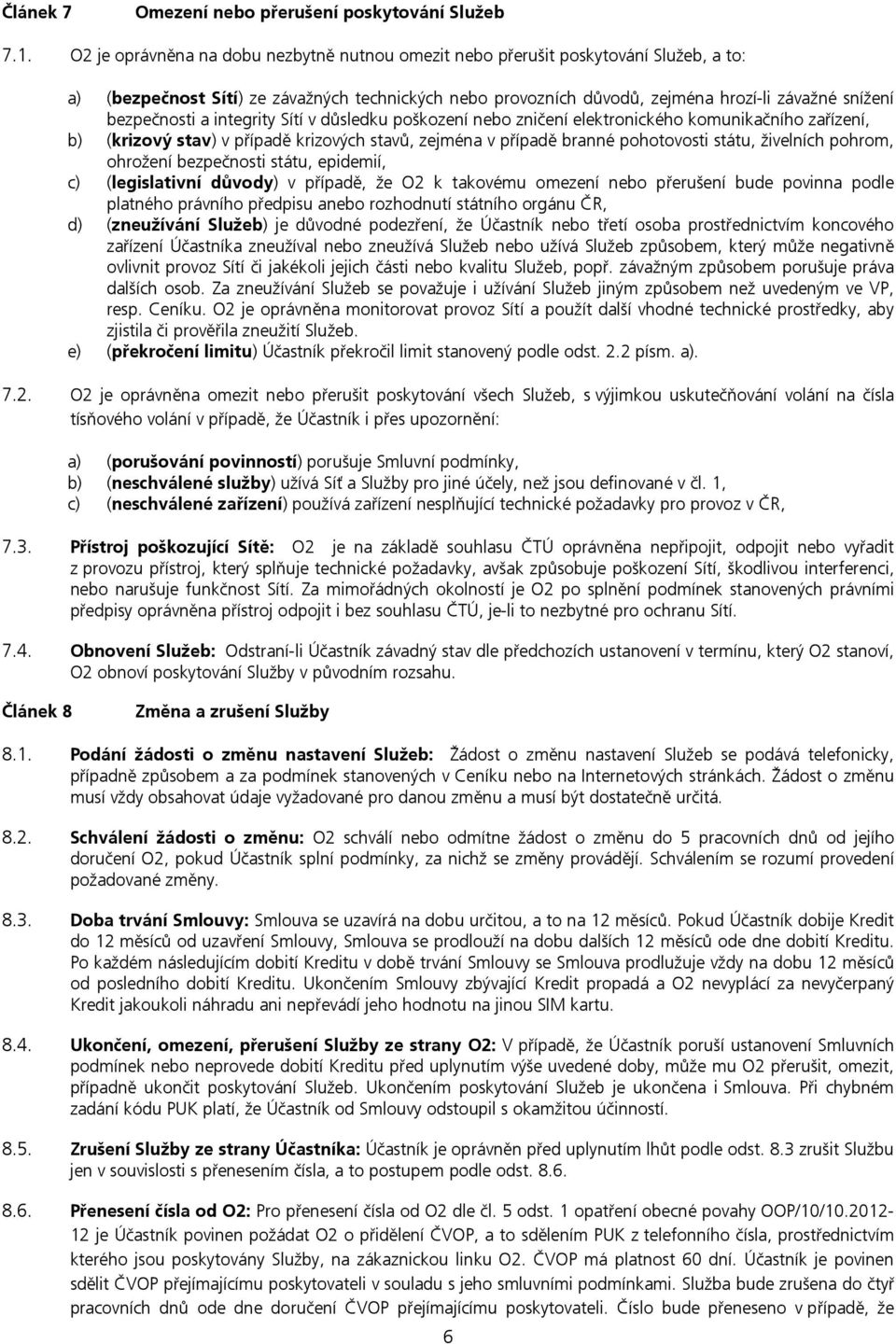 Článek 7 Omezení nebo přerušení poskytování Služeb

7.1. O2 je oprávněna na dobu nezbytně nutnou omezit nebo přerušit poskytování Služeb, a to:

a) (bezpečnost Sítí) ze závažných technických nebo provozních důvodů, zejména hrozí-li závažné snížení bezpečnosti a integrity Sítí v důsledku poškození nebo zničení elektronického komunikačního zařízení,
b) (krizový stav) v případě krizových stavů, zejména v případě branné pohotovosti státu, živelních pohrom, ohrožení bezpečnosti státu, epidemií,
c) (legislativní důvody) v případě, že O2 k takovému omezení nebo přerušení bude povinna podle platného právního předpisu anebo rozhodnutí státního orgánu ČR,
d) (zneužívání Služeb) je důvodné podezření, že Účastník nebo třetí osoba prostřednictvím koncového zařízení Účastníka zneužíval nebo zneužívá Služeb nebo užívá Služeb způsobem, který může negativně ovlivnit provoz Sítí či jakékoli jejich části nebo kvalitu Služeb, popř. závažným způsobem porušuje práva dalších osob. Za zneužívání Služeb se považuje i užívání Služeb jiným způsobem než uvedeným ve VP, resp. Ceníku. O2 je oprávněna monitorovat provoz Sítí a použít další vhodné technické prostředky, aby zjistila či prověřila zneužití Služeb.
e) (překročení limitu) Účastník překročil limit stanovený podle odst. 2.2 písm. a).

7.2. O2 je oprávněna omezit nebo přerušit poskytování všech Služeb, s výjimkou uskutečňování volání na čísla tísňového volání v případě, že Účastník i přes upozornění:

a) (porušování povinností) porušuje Smluvní podmínky,
b) (neschválené služby) užívá Síť a Služby pro jiné účely, než jsou definované v čl. 1,
c) (neschválené zařízení) používá zařízení nesplňující technické požadavky pro provoz v ČR,

7.3. Přístroj poškozující Sítě: O2 je na základě souhlasu ČTÚ oprávněna nepřipojit, odpojit nebo vyřadit z provozu přístroj, který splňuje technické požadavky, avšak způsobuje poškození Sítí, škodlivou interferenci, nebo narušuje funkčnost Sítí. Za mimořádných okolností je O2 po splnění podmínek stanovených právními předpisy oprávněna přístroj odpojit i bez souhlasu ČTÚ, je-li to nezbytné pro ochranu Sítí.

7.4. Obnovení Služeb: Odstraní-li Účastník závadný stav dle předchozích ustanovení v termínu, který O2 stanoví, O2 obnoví poskytování Služby v původním rozsahu.

Článek 8 Změna a zrušení Služby

8.1. Podání žádosti o změnu nastavení Služeb: Žádost o změnu nastavení Služeb se podává telefonicky, případně způsobem a za podmínek stanovených v Ceníku nebo na Internetových stránkách. Žádost o změnu musí vždy obsahovat údaje vyžadované pro danou změnu a musí být dostatečně určitá.

8.2. Schválení žádosti o změnu: O2 schválí nebo odmítne žádost o změnu do 5 pracovních dnů od jejího doručení O2, pokud Účastník splní podmínky, za nichž se změny provádějí. Schválením se rozumí provedení požadované změny.

8.3. Doba trvání Smlouvy: Smlouva se uzavírá na dobu určitou, a to na 12 měsíců. Pokud Účastník dobije Kredit do 12 měsíců od uzavření Smlouvy, Smlouva se prodlouží na dobu dalších 12 měsíců ode dne dobití Kreditu. Po každém následujícím dobití Kreditu v době trvání Smlouvy se Smlouva prodlužuje vždy na dobu 12 měsíců od posledního dobití Kreditu. Ukončením Smlouvy zbývající Kredit propadá a O2 nevyplácí za nevyčerpaný Kredit jakoukoli náhradu ani nepřevádí jeho hodnotu na jinou SIM kartu.

8.4. Ukončení, omezení, přerušení Služby ze strany O2: V případě, že Účastník poruší ustanovení Smluvních podmínek nebo neprovede dobití Kreditu před uplynutím výše uvedené doby, může mu O2 přerušit, omezit, případně ukončit poskytování Služeb. Ukončením poskytování Služeb je ukončena i Smlouva. Při chybném zadání kódu PUK platí, že Účastník od Smlouvy odstoupil s okamžitou účinností.

8.5. Zrušení Služby ze strany Účastníka: Účastník je oprávněn před uplynutím lhůt podle odst. 8.3 zrušit Službu jen v souvislosti s přenesením čísla, a to postupem podle odst. 8.6.

8.6. Přenesení čísla od O2: Pro přenesení čísla od O2 dle čl. 5 odst. 1 opatření obecné povahy OOP/10/10.2012-12 je Účastník povinen požádat O2 o přidělení ČVOP, a to sdělením PUK z telefonního čísla, prostřednictvím kterého jsou poskytovány Služby, na zákaznickou linku O2. ČVOP má platnost 60 dní. Účastník je povinen sdělit ČVOP přejímajícímu poskytovateli v souladu s jeho smluvními podmínkami. Služba bude zrušena do čtyř pracovních dnů ode dne doručení ČVOP přejímajícímu poskytovateli. Číslo bude přeneseno v případě, že

6